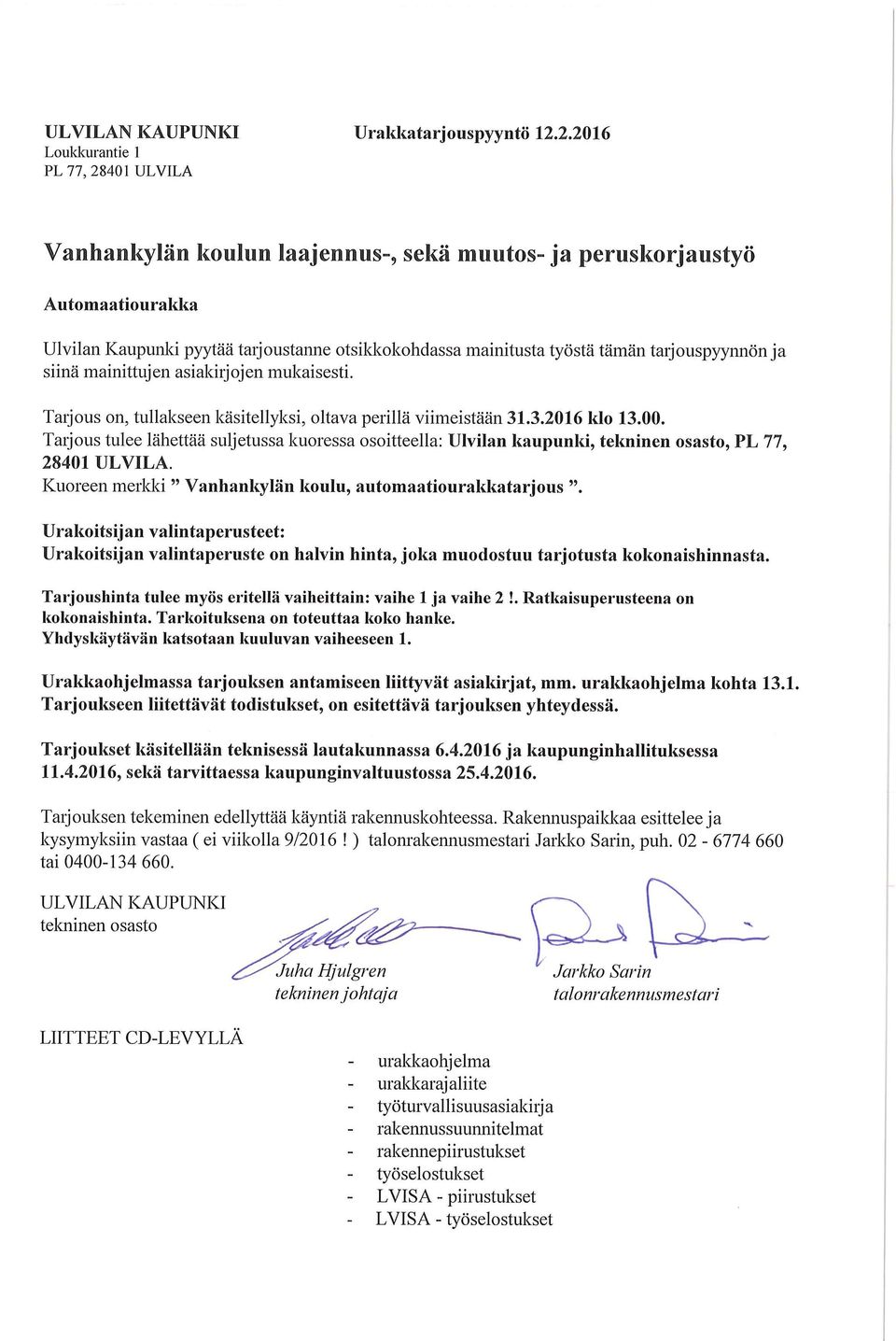 ULVILAN KAUPUNKI
Loukkurantie 1
PL 77, 28401 ULVILA

Urakkatarjouspyyntö 12.2.2016

Vanhankylän koulun laajennus-, sekä muutos- ja peruskorjaustyö

Automaatiourakka

Ulvilan Kaupunki pyytää tarjoustanne otsikkokohdassa mainitusta työstä tämän tarjouspyynnön ja siinä mainittujen asiakirjojen mukaisesti.

Tarjous on, tullakseen käsitellyksi, oltava perillä viimeistään 31.3.2016 klo 13.00.
Tarjous tulee lähettää suljetussa kuoressa osoitteella: Ulvilan kaupunki, tekninen osasto, PL 77, 28401 ULVILA.
Kuoreen merkki " Vanhankylän koulu, automaatiourakkatarjous ".

Urakoitsijan valintaperusteet:
Urakoitsijan valintaperuste on halvin hinta, joka muodostuu tarjotusta kokonaishinnasta.

Tarjoushinta tulee myös eritellä vaiheittain: vaihe 1 ja vaihe 2 !. Ratkaisuperusteena on kokonaishinta. Tarkoituksena on toteuttaa koko hanke.
Yhdyskäytävän katsotaan kuuluvan vaiheeseen 1.

Urakkaohjelmassa tarjouksen antamiseen liittyvät asiakirjat, mm. urakkaohjelma kohta 13.1.
Tarjoukseen liitettävät todistukset, on esitettävä tarjouksen yhteydessä.

Tarjoukset käsitellään teknisessä lautakunnassa 6.4.2016 ja kaupunginhallituksessa 11.4.2016, sekä tarvittaessa kaupunginvaltuustossa 25.4.2016.

Tarjouksen tekeminen edellyttää käyntiä rakennuskohteessa. Rakennuspaikkaa esittelee ja kysymyksiin vastaa ( ei viikolla 9/2016 ! ) talonrakennusmestari Jarkko Sarin, puh. 02 - 6774 660 tai 0400-134 660.

ULVILAN KAUPUNKI
tekninen osasto

Juha Hjulgren
tekninen johtaja

Jarkko Sarin
talonrakennusmestari

LIITTEET CD-LEVYLLÄ

- urakkaohjelma
- urakkarajaliite
- työturvallisuusasiakirja
- rakennussuunnitelmat
- rakennepiirustukset
- työselostukset
- LVISA - piirustukset
- LVISA - työselostukset